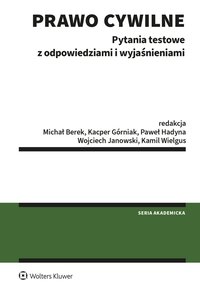 PRAWO CYWILNE
Pytania testowe
z odpowiedziami i wyjaśnieniami

redakcja
Michał Berek, Kacper Górniak, Paweł Hadyna
Wojciech Janowski, Kamil Wielgus

SERIA AKADEMICKA

Wolters Kluwer